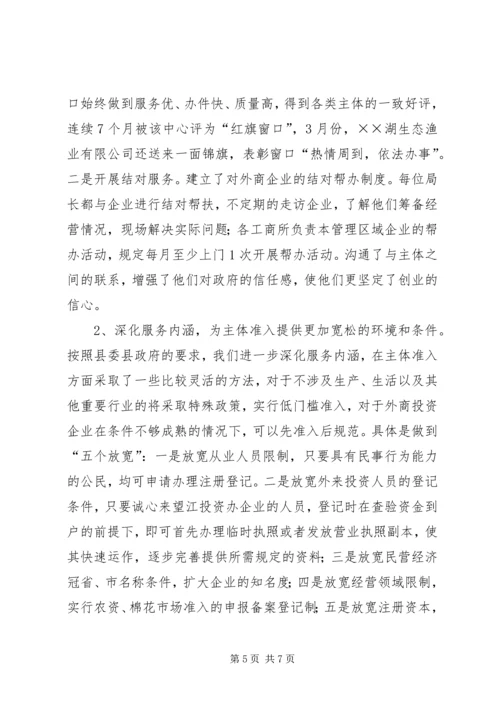 口始终做到服务优、办件快、质量高，得到各类主体的一致好评，连续7个月被该中心评为“红旗窗口”，3月份，××湖生态渔业有限公司还送来一面锦旗，表彰窗口“热情周到，依法办事”。二是开展结对服务。建立了对外商企业的结对帮办制度。每位局长都与企业进行结对帮扶，不定期的走访企业，了解他们筹备经营情况，现场解决实际问题；各工商所负责本管理区域企业的帮办活动，规定每月至少上门1次开展帮办活动。沟通了与主体之间的联系，增强了他们对政府的信任感，使他们更坚定了创业的信心。

2、深化服务内涵，为主体准入提供更加宽松的环境和条件。按照县委县政府的要求，我们进一步深化服务内涵，在主体准入方面采取了一些比较灵活的方法，对于不涉及生产、生活以及其他重要行业的将采取特殊政策，实行低门槛准入，对于外商投资企业在条件不够成熟的情况下，可以先准入后规范。具体是做到“五个放宽”：一是放宽从业人员限制，只要具有民事行为能力的公民，均可申请办理注册登记。二是放宽外来投资人员的登记条件，只要诚心来望江投资办企业的人员，登记时在查验资金到户的前提下，即可首先办理临时执照或者发放营业执照副本，使其快速运作，逐步完善提供所需规定的资料；三是放宽民营经济冠省、市名称条件，扩大企业的知名度；四是放宽经营领域限制，实行农资、棉花市场准入的申报备案登记制；五是放宽注册资本，

第5页 共7页